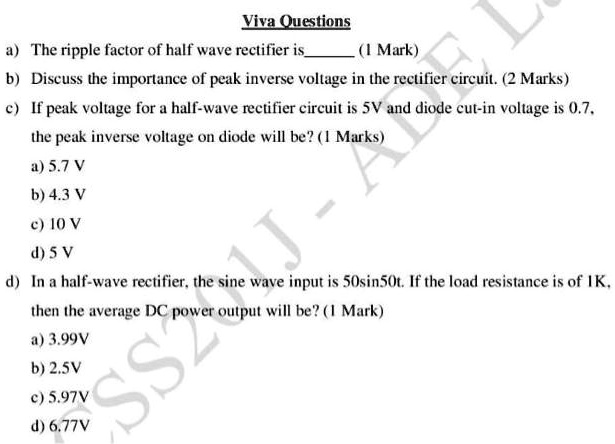 Viva Questions

a) The ripple factor of half wave rectifier is______ (1 Mark)

b) Discuss the importance of peak inverse voltage in the rectifier circuit. (2 Marks)

c) If peak voltage for a half-wave rectifier circuit is 5V and diode cut-in voltage is 0.7, the peak inverse voltage on diode will be? (1 Marks)

a) 5.7 V

b) 4.3 V

c) 10 V

d) 5 V

d) In a half-wave rectifier, the sine wave input is 50sin50t. If the load resistance is of 1K, then the average DC power output will be? (1 Mark)

a) 3.99V

b) 2.5V

c) 5.97V

d) 6.77V

SS201J - ADE L